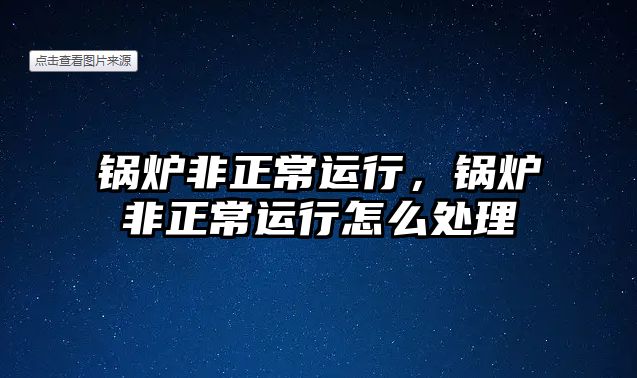 点击查看图片来源

锅炉非正常运行，锅炉非正常运行怎么处理